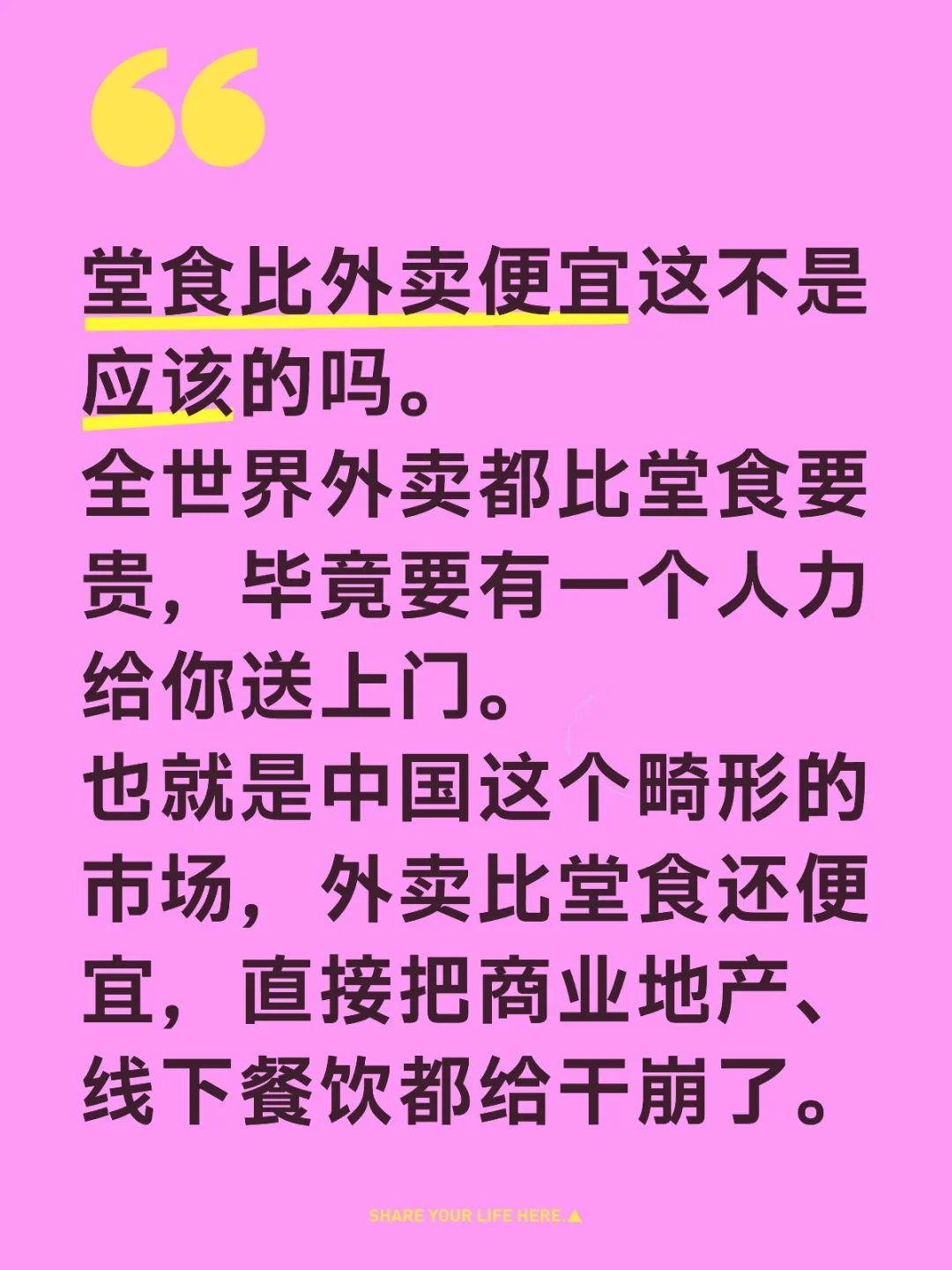 “

堂食比外卖便宜这不是应该的吗。
全世界外卖都比堂食要贵，毕竟要有一个人力给你送上门。
也就是中国这个畸形的市场，外卖比堂食还便宜，直接把商业地产、线下餐饮都给干崩了。

SHARE YOUR LIFE HERE.▲